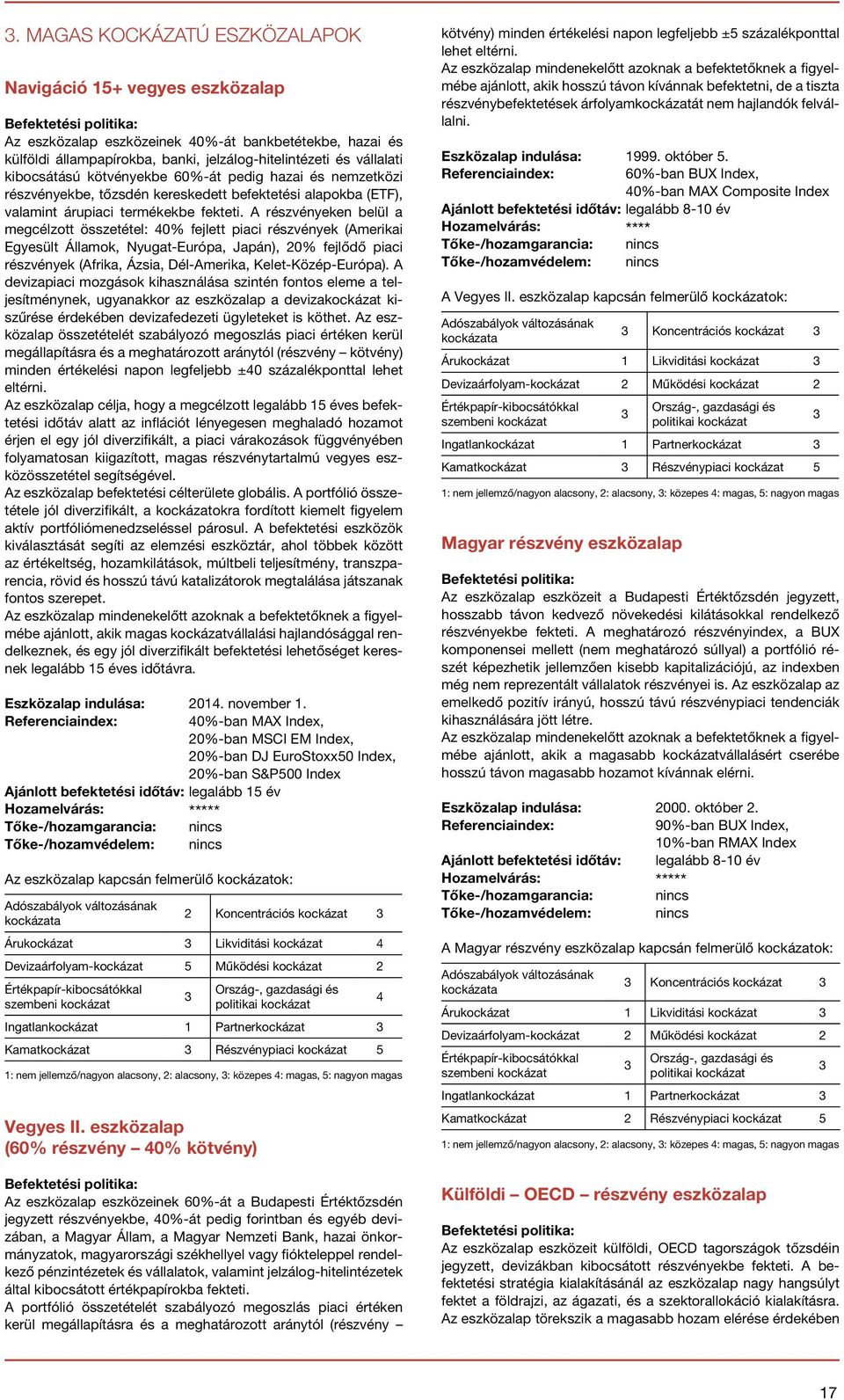 3. MAGAS KOCKÁZATÚ ESZKÖZALAPOK

Navigáció 15+ vegyes eszközalap

Befektetési politika:
Az eszközalap eszközeinek 40%-át bankbetétekbe, hazai és külföldi állampapírokba, banki, jelzálog-hitelintézeti és vállalati kibocsátású kötvényekbe 60%-át pedig hazai és nemzetközi részvényekbe, tőzsdén kereskedett befektetési alapokba (ETF), valamint árupiaci termékekbe fekteti. A részvényeken belül a megcélzott összetétel: 40% fejlett piaci részvények (Amerikai Egyesült Államok, Nyugat-Európa, Japán), 20% fejlődő piaci részvények (Afrika, Ázsia, Dél-Amerika, Kelet-Közép-Európa). A devizapiaci mozgások kihasználása szintén fontos eleme a teljesítménynek, ugyanakkor az eszközalap a devizakockázat kiszűrése érdekében devizafedezeti ügyleteket is köthet. Az eszközalap összetételét szabályozó megoszlás piaci értéken kerül megállapításra és a meghatározott aránytól (részvény – kötvény) minden értékelési napon legfeljebb ±40 százalékponttal lehet eltérni.
Az eszközalap célja, hogy a megcélzott legalább 15 éves befektetési időtáv alatt az inflációt lényegesen meghaladó hozamot érjen el egy jól diverzifikált, a piaci várakozások függvényében folyamatosan kiigazított, magas részvénytartalmú vegyes eszközösszetétel segítségével.
Az eszközalap befektetési célterülete globális. A portfólió összetétele jól diverzifikált, a kockázatokra fordított kiemelt figyelem aktív portfóliómenedzseléssel párosul. A befektetési eszközök kiválasztását segíti az elemzési eszköztár, ahol többek között az értékeltség, hozamkilátások, múltbeli teljesítmény, transzparencia, rövid és hosszú távú katalizátorok megtalálása játszanak fontos szerepet.
Az eszközalap mindenekelőtt azoknak a befektetőknek a figyelmébe ajánlott, akik magas kockázatvállalási hajlandósággal rendelkeznek, és egy jól diverzifikált befektetési lehetőséget keresnek legalább 15 éves időtávra.

Eszközalap indulása: 2014. november 1.
Referenciaindex: 40%-ban MAX Index, 20%-ban MSCI EM Index, 20%-ban DJ EuroStoxx50 Index, 20%-ban S&P500 Index
Ajánlott befektetési időtáv: legalább 15 év
Hozamelvárás: *****
Tőke-/hozamgarancia: nincs
Tőke-/hozamvédelem: nincs

Az eszközalap kapcsán felmerülő kockázatok:

| Adószabályok változásának kockázata | 2 | Koncentrációs kockázat | 3 |
|---|---|---|---|
| Árukockázat | 3 | Likviditási kockázat | 4 |
| Devizaárfolyam-kockázat | 5 | Működési kockázat | 2 |
| Értékpapír-kibocsátókkal szembeni kockázat | 3 | Ország-, gazdasági és politikai kockázat | 4 |
| Ingatlankockázat | 1 | Partnerkockázat | 3 |
| Kamatkockázat | 3 | Részvénypiaci kockázat | 5 |

1: nem jellemző/nagyon alacsony, 2: alacsony, 3: közepes 4: magas, 5: nagyon magas

Vegyes II. eszközalap
(60% részvény – 40% kötvény)

Befektetési politika:
Az eszközalap eszközeinek 60%-át a Budapesti Értéktőzsdén jegyzett részvényekbe, 40%-át pedig forintban és egyéb devizában, a Magyar Állam, a Magyar Nemzeti Bank, hazai önkormányzatok, magyarországi székhellyel vagy fiókteleppel rendelkező pénzintézetek és vállalatok, valamint jelzálog-hitelintézetek által kibocsátott értékpapírokba fekteti.
A portfólió összetételét szabályozó megoszlás piaci értéken kerül megállapításra és a meghatározott aránytól (részvény – kötvény) minden értékelési napon legfeljebb ±5 százalékponttal lehet eltérni.
Az eszközalap mindenekelőtt azoknak a befektetőknek a figyelmébe ajánlott, akik hosszú távon kívánnak befektetni, de a tiszta részvénybefektetések árfolyamkockázatát nem hajlandók felvállalni.

Eszközalap indulása: 1999. október 5.
Referenciaindex: 60%-ban BUX Index, 40%-ban MAX Composite Index
Ajánlott befektetési időtáv: legalább 8-10 év
Hozamelvárás: ****
Tőke-/hozamgarancia: nincs
Tőke-/hozamvédelem: nincs

A Vegyes II. eszközalap kapcsán felmerülő kockázatok:

| Adószabályok változásának kockázata | 3 | Koncentrációs kockázat | 3 |
|---|---|---|---|
| Árukockázat | 1 | Likviditási kockázat | 3 |
| Devizaárfolyam-kockázat | 2 | Működési kockázat | 2 |
| Értékpapír-kibocsátókkal szembeni kockázat | 3 | Ország-, gazdasági és politikai kockázat | 3 |
| Ingatlankockázat | 1 | Partnerkockázat | 3 |
| Kamatkockázat | 3 | Részvénypiaci kockázat | 5 |

1: nem jellemző/nagyon alacsony, 2: alacsony, 3: közepes 4: magas, 5: nagyon magas

Magyar részvény eszközalap

Befektetési politika:
Az eszközalap eszközeit a Budapesti Értéktőzsdén jegyzett, hosszabb távon kedvező növekedési kilátásokkal rendelkező részvényekbe fekteti. A meghatározó részvényindex, a BUX komponensei mellett (nem meghatározó súllyal) a portfólió részét képezhetik jellemzően kisebb kapitalizációjú, az indexben még nem reprezentált vállalatok részvényei is. Az eszközalap az emelkedő pozitív irányú, hosszú távú részvénypiaci tendenciák kihasználására jött létre.
Az eszközalap mindenekelőtt azoknak a befektetőknek a figyelmébe ajánlott, akik a magasabb kockázatvállalásért cserébe hosszú távon magasabb hozamot kívánnak elérni.

Eszközalap indulása: 2000. október 2.
Referenciaindex: 90%-ban BUX Index, 10%-ban RMAX Index
Ajánlott befektetési időtáv: legalább 8-10 év
Hozamelvárás: *****
Tőke-/hozamgarancia: nincs
Tőke-/hozamvédelem: nincs

A Magyar részvény eszközalap kapcsán felmerülő kockázatok:

| Adószabályok változásának kockázata | 3 | Koncentrációs kockázat | 3 |
|---|---|---|---|
| Árukockázat | 1 | Likviditási kockázat | 3 |
| Devizaárfolyam-kockázat | 2 | Működési kockázat | 2 |
| Értékpapír-kibocsátókkal szembeni kockázat | 3 | Ország-, gazdasági és politikai kockázat | 3 |
| Ingatlankockázat | 1 | Partnerkockázat | 3 |
| Kamatkockázat | 2 | Részvénypiaci kockázat | 5 |

1: nem jellemző/nagyon alacsony, 2: alacsony, 3: közepes 4: magas, 5: nagyon magas

Külföldi – OECD – részvény eszközalap

Befektetési politika:
Az eszközalap eszközeit külföldi, OECD tagországok tőzsdéin jegyzett, devizákban kibocsátott részvényekbe fekteti. A befektetési stratégia kialakításánál az eszközalap nagy hangsúlyt fektet a földrajzi, az ágazati, és a szektorallokáció kialakítására. Az eszközalap törekszik a magasabb hozam elérése érdekében

17